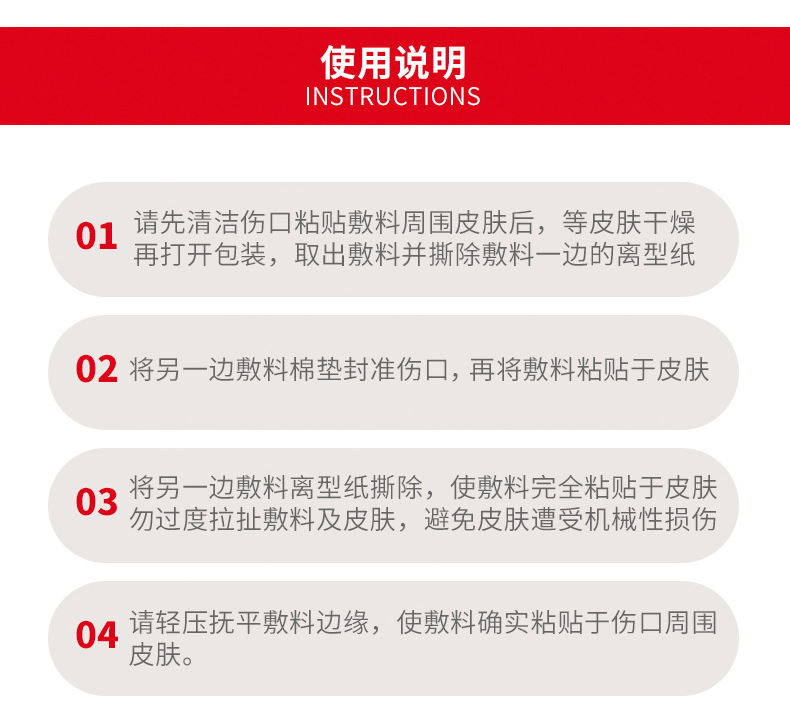 使用说明
INSTRUCTIONS

01 请先清洁伤口粘贴敷料周围皮肤后，等皮肤干燥再打开包装，取出敷料并撕除敷料一边的离型纸

02 将另一边敷料棉垫封准伤口，再将敷料粘贴于皮肤

03 将另一边敷料离型纸撕除，使敷料完全粘贴于皮肤勿过度拉扯敷料及皮肤，避免皮肤遭受机械性损伤

04 请轻压抚平敷料边缘，使敷料确实粘贴于伤口周围皮肤。